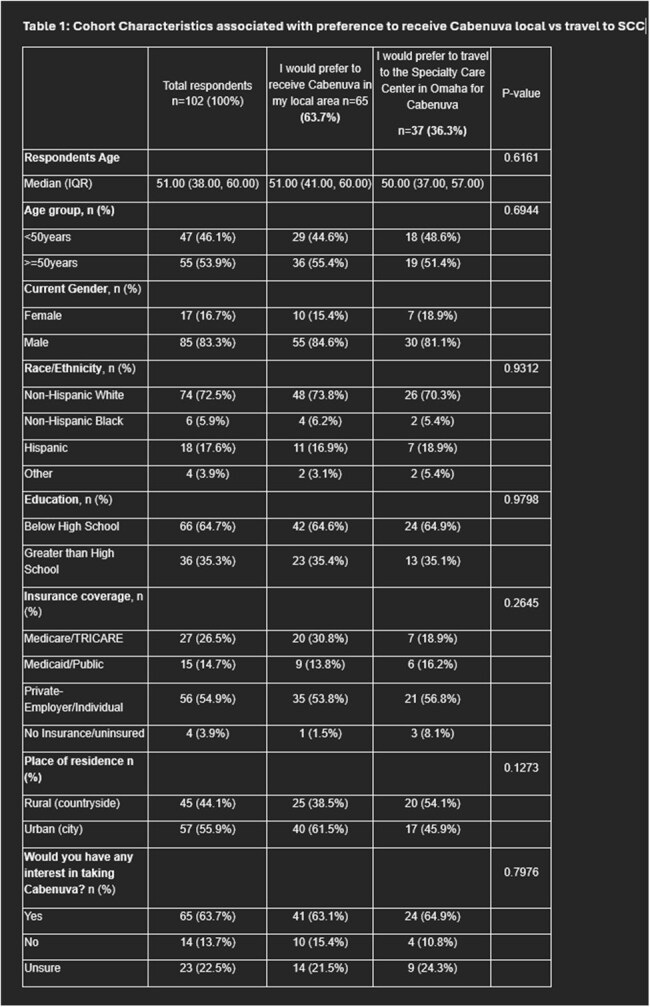 Table 1: Cohort Characteristics associated with preference to receive Cabenuva local vs travel to SCC

| | Total respondents n=102 (100%) | I would prefer to receive Cabenuva in my local area n=65 (63.7%) | I would prefer to travel to the Specialty Care Center in Omaha for Cabenuva n=37 (36.3%) | P-value |
|---|---|---|---|---|
| Respondents Age | | | | 0.6161 |
| Median (IQR) | 51.00 (38.00, 60.00) | 51.00 (41.00, 60.00) | 50.00 (37.00, 57.00) | |
| Age group, n (%) | | | | 0.6944 |
| <50years | 47 (46.1%) | 29 (44.6%) | 18 (48.6%) | |
| >=50years | 55 (53.9%) | 36 (55.4%) | 19 (51.4%) | |
| Current Gender, n (%) | | | | |
| Female | 17 (16.7%) | 10 (15.4%) | 7 (18.9%) | |
| Male | 85 (83.3%) | 55 (84.6%) | 30 (81.1%) | |
| Race/Ethnicity, n (%) | | | | 0.9312 |
| Non-Hispanic White | 74 (72.5%) | 48 (73.8%) | 26 (70.3%) | |
| Non-Hispanic Black | 6 (5.9%) | 4 (6.2%) | 2 (5.4%) | |
| Hispanic | 18 (17.6%) | 11 (16.9%) | 7 (18.9%) | |
| Other | 4 (3.9%) | 2 (3.1%) | 2 (5.4%) | |
| Education, n (%) | | | | 0.9798 |
| Below High School | 66 (64.7%) | 42 (64.6%) | 24 (64.9%) | |
| Greater than High School | 36 (35.3%) | 23 (35.4%) | 13 (35.1%) | |
| Insurance coverage, n (%) | | | | 0.2645 |
| Medicare/TRICARE | 27 (26.5%) | 20 (30.8%) | 7 (18.9%) | |
| Medicaid/Public | 15 (14.7%) | 9 (13.8%) | 6 (16.2%) | |
| Private-Employer/Individual | 56 (54.9%) | 35 (53.8%) | 21 (56.8%) | |
| No Insurance/uninsured | 4 (3.9%) | 1 (1.5%) | 3 (8.1%) | |
| Place of residence n (%) | | | | 0.1273 |
| Rural (countryside) | 45 (44.1%) | 25 (38.5%) | 20 (54.1%) | |
| Urban (city) | 57 (55.9%) | 40 (61.5%) | 17 (45.9%) | |
| Would you have any interest in taking Cabenuva? n (%) | | | | 0.7976 |
| Yes | 65 (63.7%) | 41 (63.1%) | 24 (64.9%) | |
| No | 14 (13.7%) | 10 (15.4%) | 4 (10.8%) | |
| Unsure | 23 (22.5%) | 14 (21.5%) | 9 (24.3%) | |